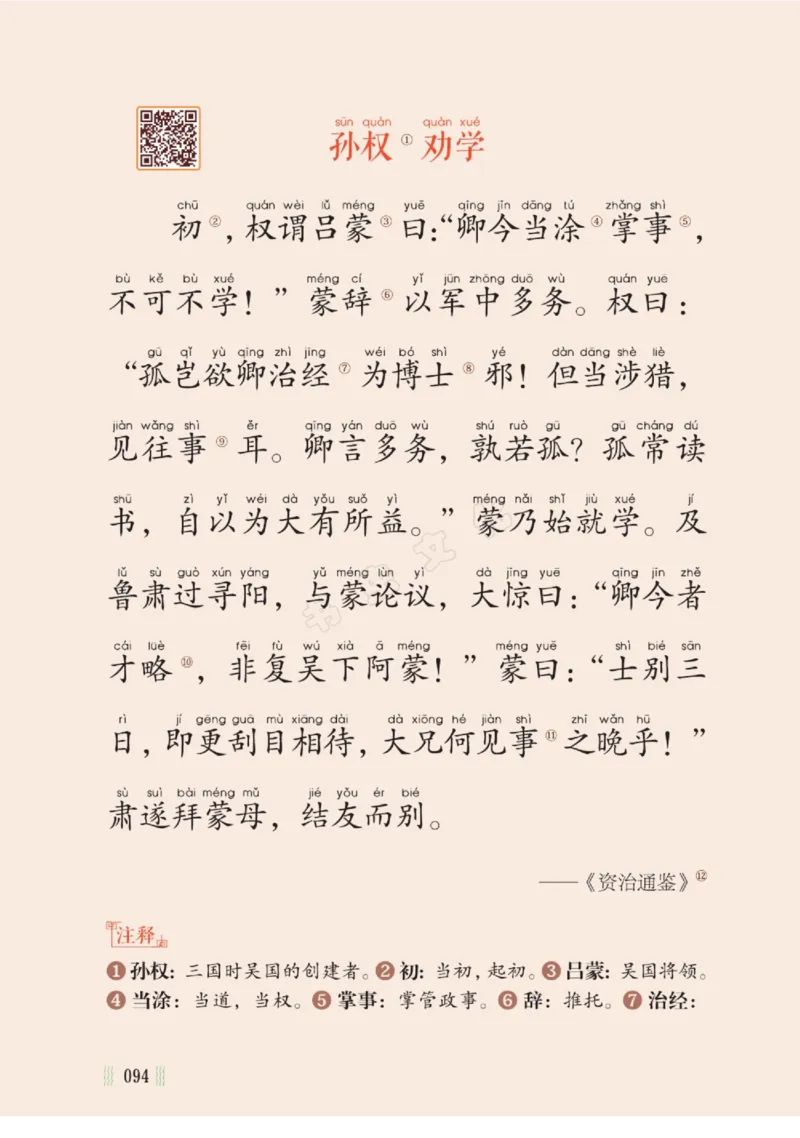 sūn quán quàn xué
孙权① 劝学

chū quán wèi lǚ méng yuē qīng jīn dāng tú zhǎng shì
初②，权谓吕蒙③曰：“卿今当涂④掌事⑤，

bù kě bù xué méng cí yǐ jūn zhōng duō wù quán yuē
不可不学！”蒙辞⑥以军中多务。权曰：

gū qǐ yù qīng zhì jīng wéi bó shì yé dàn dāng shè liè
“孤岂欲卿治经⑦为博士⑧邪！但当涉猎，

jiàn wǎng shì ěr qīng yán duō wù shú ruò gū gū cháng dú
见往事⑨耳。卿言多务，孰若孤？孤常读

shū zì yǐ wéi dà yǒu suǒ yì méng nǎi shǐ jiù xué jí
书，自以为大有所益。”蒙乃始就学。及

lǔ sù guò xún yáng yǔ méng lùn yì dà jīng yuē qīng jīn zhě
鲁肃过寻阳，与蒙论议，大惊曰：“卿今者

cái lüè fēi fù wú xià ā méng méng yuē shì bié sān
才略⑩，非复吴下阿蒙！”蒙曰：“士别三

rì jí gēng guā mù xiāng dài dà xiōng hé jiàn shì zhī wǎn hū
日，即更刮目相待，大兄何见事⑪之晚乎！”

sù suì bài méng mǔ jié yǒu ér bié
肃遂拜蒙母，结友而别。

——《资治通鉴》⑫

注释

❶孙权：三国时吴国的创建者。❷初：当初，起初。❸吕蒙：吴国将领。❹当涂：当道，当权。❺掌事：掌管政事。❻辞：推托。❼治经：

094